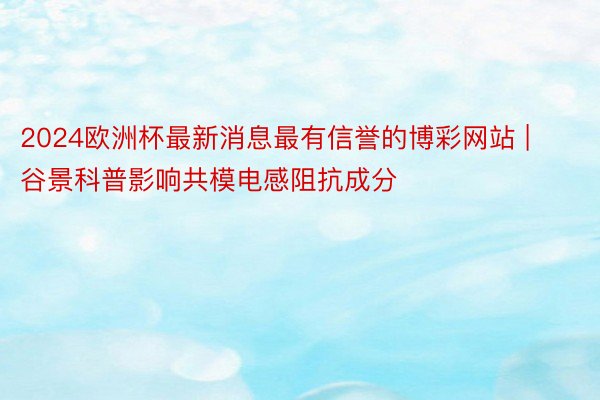 2024欧洲杯最新消息最有信誉的博彩网站 | 谷景科普影响共模电感阻抗成分